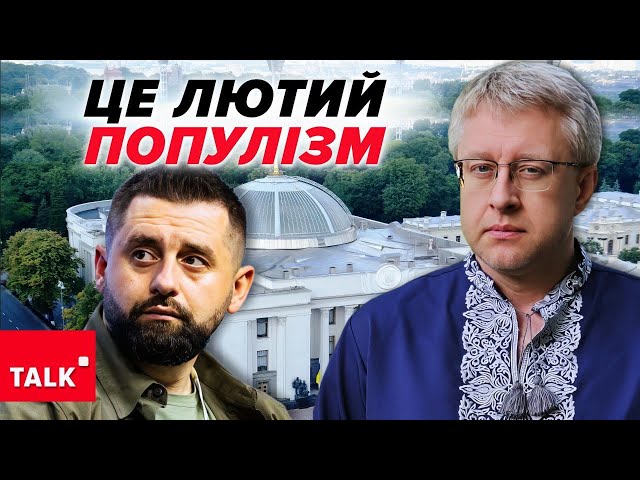 ЦЕ ЛЮТИЙ
ПОПУЛІЗМ

TALK